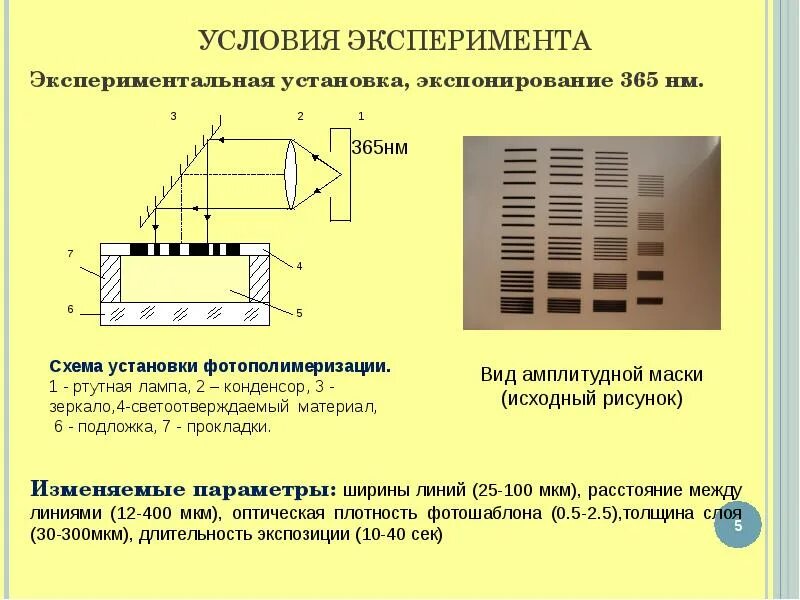 УСЛОВИЯ ЭКСПЕРИМЕНТА

Экспериментальная установка, экспонирование 365 нм.

3 2 1

365нм

7

4

6

5

Схема установки фотополимеризации.
1 - ртутная лампа, 2 – конденсор, 3 - зеркало,4-светоотверждаемый материал, 6 - подложка, 7 - прокладки.

Вид амплитудной маски (исходный рисунок)

Изменяемые параметры: ширины линий (25-100 мкм), расстояние между линиями (12-400 мкм), оптическая плотность фотошаблона (0.5-2.5),толщина слоя (30-300мкм), длительность экспозиции (10-40 сек)

5